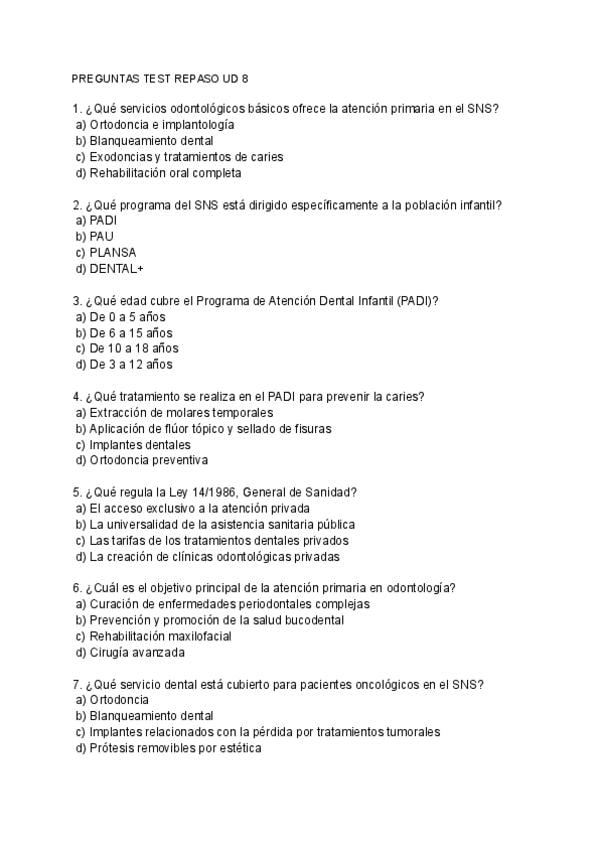 PREGUNTAS TEST REPASO UD 8

1. ¿Qué servicios odontológicos básicos ofrece la atención primaria en el SNS?
a) Ortodoncia e implantología
b) Blanqueamiento dental
c) Exodoncias y tratamientos de caries
d) Rehabilitación oral completa

2. ¿Qué programa del SNS está dirigido específicamente a la población infantil?
a) PADI
b) PAU
c) PLANSA
d) DENTAL+

3. ¿Qué edad cubre el Programa de Atención Dental Infantil (PADI)?
a) De 0 a 5 años
b) De 6 a 15 años
c) De 10 a 18 años
d) De 3 a 12 años

4. ¿Qué tratamiento se realiza en el PADI para prevenir la caries?
a) Extracción de molares temporales
b) Aplicación de flúor tópico y sellado de fisuras
c) Implantes dentales
d) Ortodoncia preventiva

5. ¿Qué regula la Ley 14/1986, General de Sanidad?
a) El acceso exclusivo a la atención privada
b) La universalidad de la asistencia sanitaria pública
c) Las tarifas de los tratamientos dentales privados
d) La creación de clínicas odontológicas privadas

6. ¿Cuál es el objetivo principal de la atención primaria en odontología?
a) Curación de enfermedades periodontales complejas
b) Prevención y promoción de la salud bucodental
c) Rehabilitación maxilofacial
d) Cirugía avanzada

7. ¿Qué servicio dental está cubierto para pacientes oncológicos en el SNS?
a) Ortodoncia
b) Blanqueamiento dental
c) Implantes relacionados con la pérdida por tratamientos tumorales
d) Prótesis removibles por estética